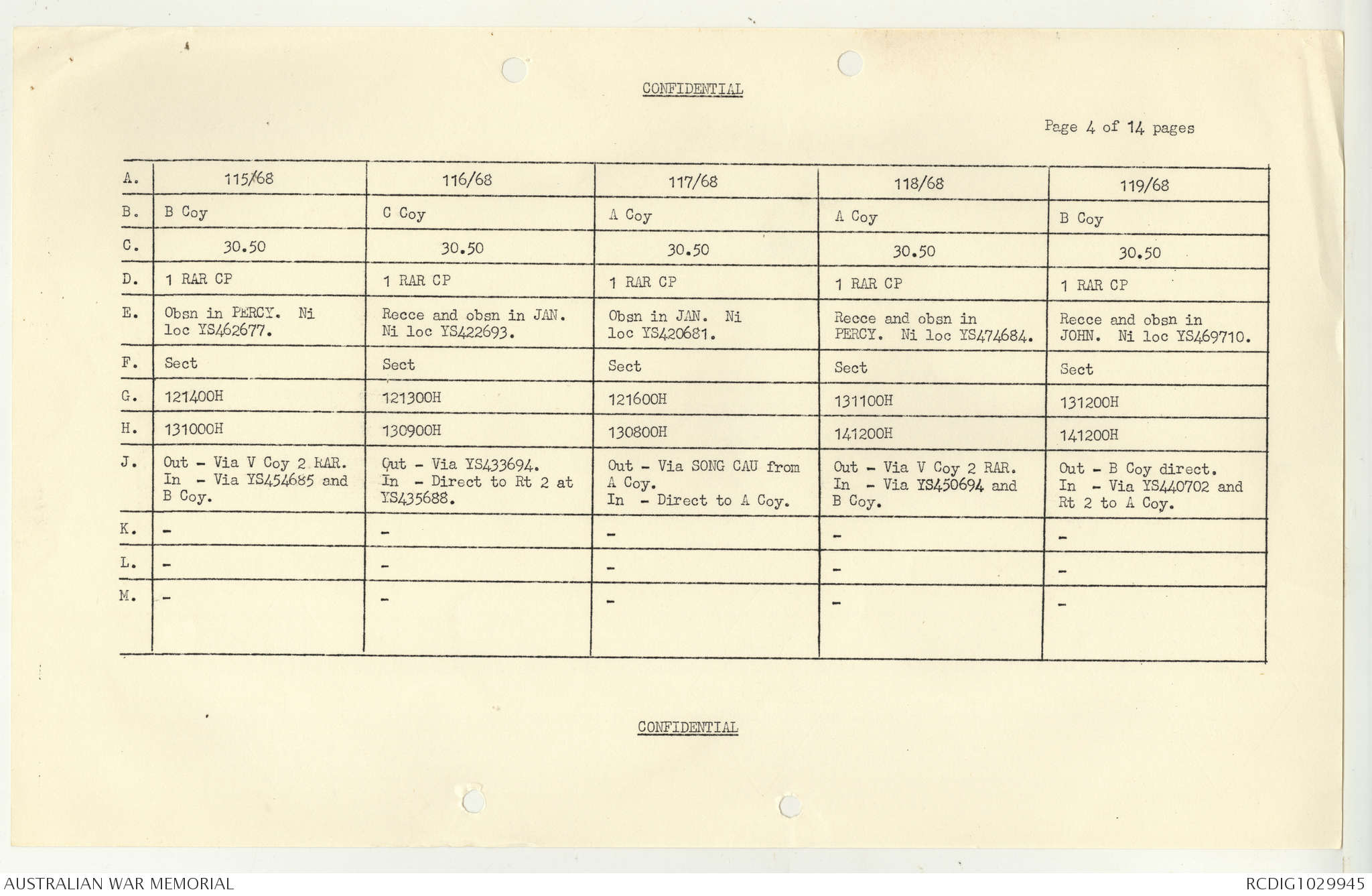 CONFIDENTIAL

Page 4 of 14 pages

| A. | 115/68 | 116/68 | 117/68 | 118/68 | 119/68 |
|---|---|---|---|---|---|
| B. | B Coy | C Coy | A Coy | A Coy | B Coy |
| C. | 30.50 | 30.50 | 30.50 | 30.50 | 30.50 |
| D. | 1 RAR CP | 1 RAR CP | 1 RAR CP | 1 RAR CP | 1 RAR CP |
| E. | Obsn in PERCY. Ni loc YS462677. | Recce and obsn in JAN. Ni loc YS422693. | Obsn in JAN. Ni loc YS420681. | Recce and obsn in PERCY. Ni loc YS474684. | Recce and obsn in JOHN. Ni loc YS469710. |
| F. | Sect | Sect | Sect | Sect | Sect |
| G. | 121400H | 121300H | 121600H | 131100H | 131200H |
| H. | 131000H | 130900H | 130800H | 141200H | 141200H |
| J. | Out - Via V Coy 2 RAR. In - Via YS454685 and B Coy. | Out - Via YS433694. In - Direct to Rt 2 at YS435688. | Out - Via SONG CAU from A Coy. In - Direct to A Coy. | Out - Via V Coy 2 RAR. In - Via YS450694 and B Coy. | Out - B Coy direct. In - Via YS440702 and Rt 2 to A Coy. |
| K. | - | - | - | - | - |
| L. | - | - | - | - | - |
| M. | - | - | - | - | - |

CONFIDENTIAL

AUSTRALIAN WAR MEMORIAL

RCDIG1029945